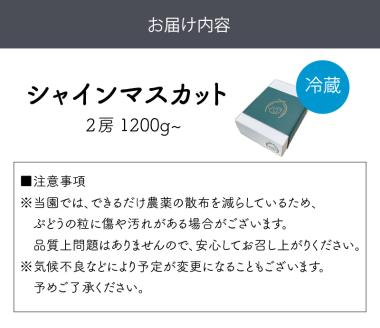 お届け内容

シャインマスカット

2房 1200g~

冷蔵

■注意事項

※当園では、できるだけ農薬の散布を減らしているため、ぶどうの粒に傷や汚れがある場合がございます。品質上問題はありませんので、安心してお召し上がりください。

※気候不良などにより予定が変更になることもございます。予めご了承ください。